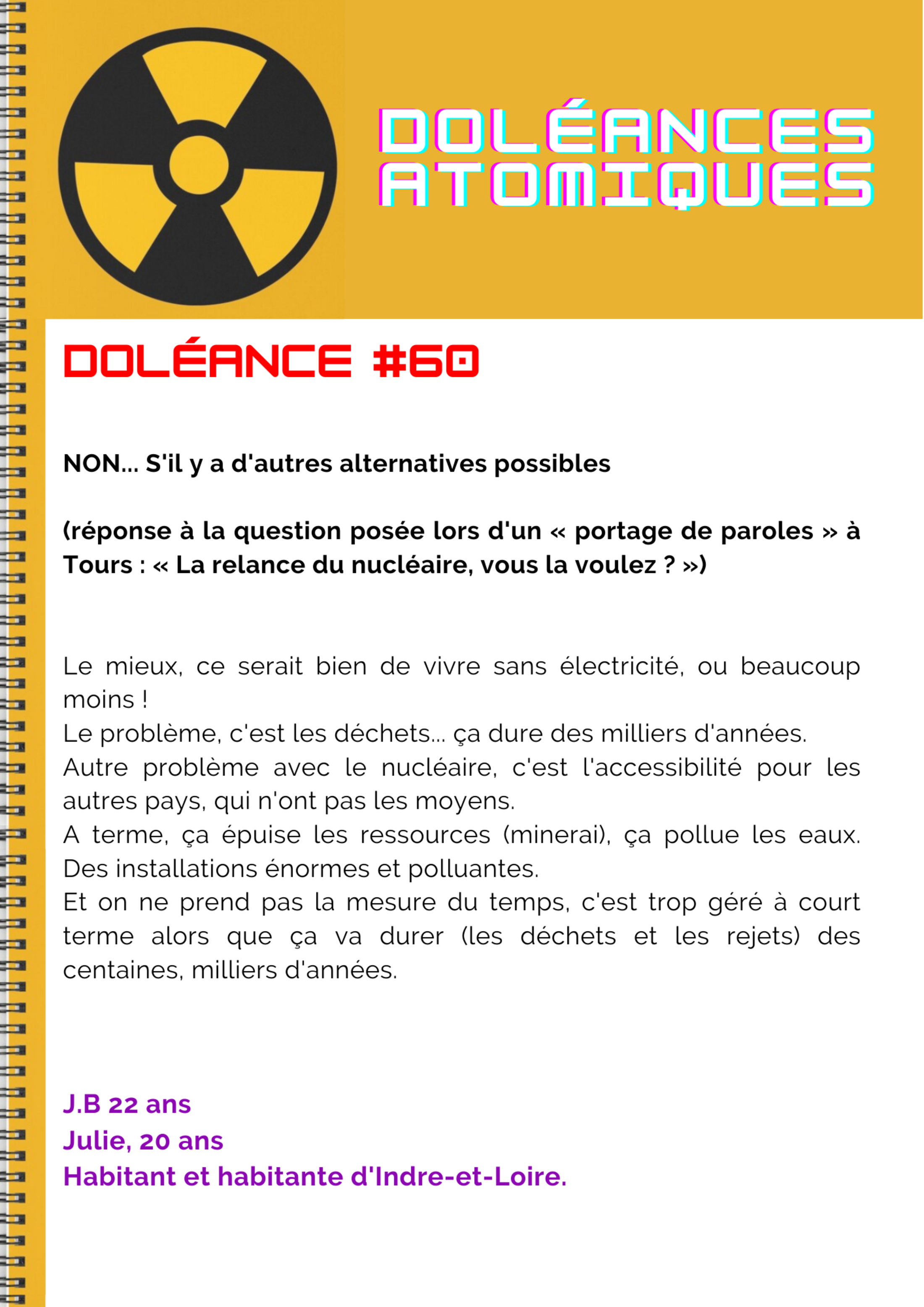 DOLÉANCES
ATOMIQUES

DOLÉANCE #60

NON... S'il y a d'autres alternatives possibles

(réponse à la question posée lors d'un « portage de paroles » à Tours : « La relance du nucléaire, vous la voulez ? »)

Le mieux, ce serait bien de vivre sans électricité, ou beaucoup moins !
Le problème, c'est les déchets... ça dure des milliers d'années.
Autre problème avec le nucléaire, c'est l'accessibilité pour les autres pays, qui n'ont pas les moyens.
A terme, ça épuise les ressources (minerai), ça pollue les eaux. Des installations énormes et polluantes.
Et on ne prend pas la mesure du temps, c'est trop géré à court terme alors que ça va durer (les déchets et les rejets) des centaines, milliers d'années.

J.B 22 ans
Julie, 20 ans
Habitant et habitante d'Indre-et-Loire.